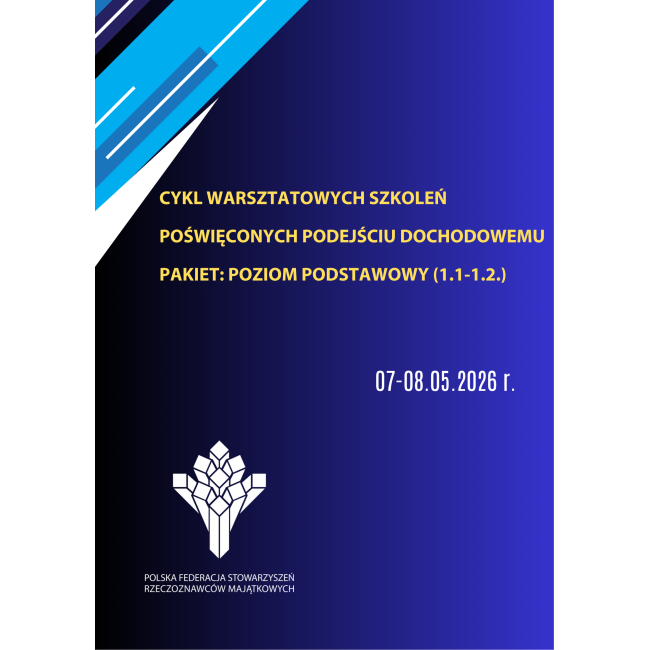 CYKL WARSZTATOWYCH SZKOLEŃ

POŚWIĘCONYCH PODEJŚCIU DOCHODOWEMU

PAKIET: POZIOM PODSTAWOWY (1.1-1.2.)

07-08.05.2026 r.

POLSKA FEDERACJA STOWARZYSZEŃ
RZECZOZNAWCÓW MAJĄTKOWYCH